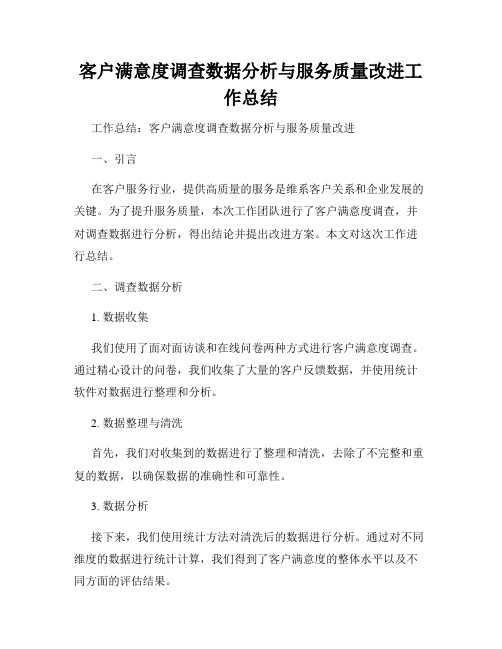 客户满意度调查数据分析与服务质量改进工作总结

工作总结：客户满意度调查数据分析与服务质量改进

一、引言

在客户服务行业，提供高质量的服务是维系客户关系和企业发展的关键。为了提升服务质量，本次工作团队进行了客户满意度调查，并对调查数据进行分析，得出结论并提出改进方案。本文对这次工作进行总结。

二、调查数据分析

1. 数据收集

我们使用了面对面访谈和在线问卷两种方式进行客户满意度调查。通过精心设计的问卷，我们收集了大量的客户反馈数据，并使用统计软件对数据进行整理和分析。

2. 数据整理与清洗

首先，我们对收集到的数据进行了整理和清洗，去除了不完整和重复的数据，以确保数据的准确性和可靠性。

3. 数据分析

接下来，我们使用统计方法对清洗后的数据进行分析。通过对不同维度的数据进行统计计算，我们得到了客户满意度的整体水平以及不同方面的评估结果。